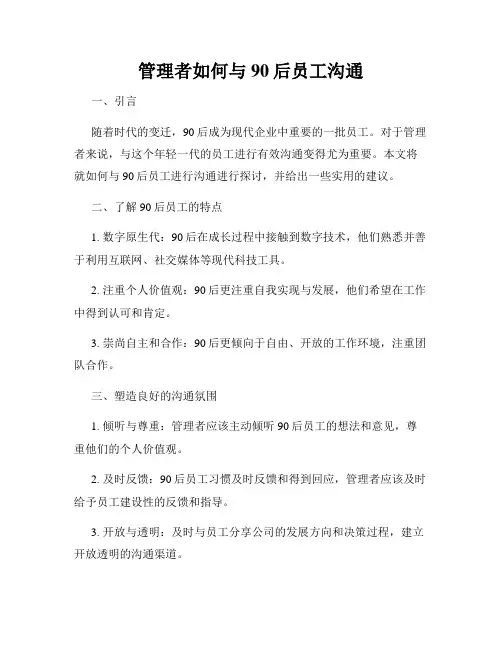 管理者如何与 90 后员工沟通

一、引言

随着时代的变迁，90 后成为现代企业中重要的一批员工。对于管理者来说，与这个年轻一代的员工进行有效沟通变得尤为重要。本文将就如何与 90 后员工进行沟通进行探讨，并给出一些实用的建议。

二、了解 90 后员工的特点

1. 数字原生代：90 后在成长过程中接触到数字技术，他们熟悉并善于利用互联网、社交媒体等现代科技工具。

2. 注重个人价值观：90 后更注重自我实现与发展，他们希望在工作中得到认可和肯定。

3. 崇尚自主和合作：90 后更倾向于自由、开放的工作环境，注重团队合作。

三、塑造良好的沟通氛围

1. 倾听与尊重：管理者应该主动倾听 90 后员工的想法和意见，尊重他们的个人价值观。

2. 及时反馈：90 后员工习惯及时反馈和得到回应，管理者应该及时给予员工建设性的反馈和指导。

3. 开放与透明：及时与员工分享公司的发展方向和决策过程，建立开放透明的沟通渠道。